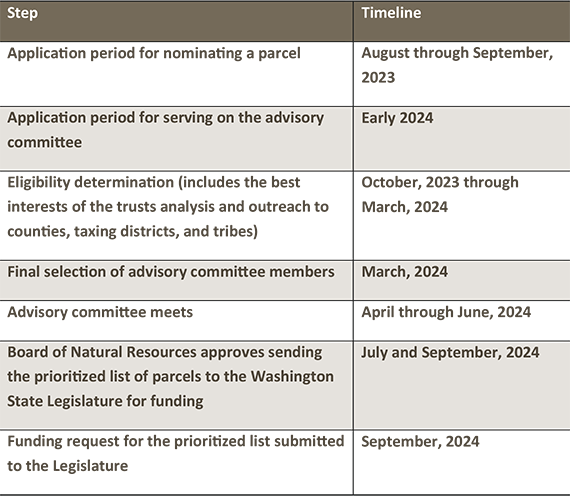 | Step | Timeline |
|---|---|
| Application period for nominating a parcel | August through September, 2023 |
| Application period for serving on the advisory committee | Early 2024 |
| Eligibility determination (includes the best interests of the trusts analysis and outreach to counties, taxing districts, and tribes) | October, 2023 through March, 2024 |
| Final selection of advisory committee members | March, 2024 |
| Advisory committee meets | April through June, 2024 |
| Board of Natural Resources approves sending the prioritized list of parcels to the Washington State Legislature for funding | July and September, 2024 |
| Funding request for the prioritized list submitted to the Legislature | September, 2024 |